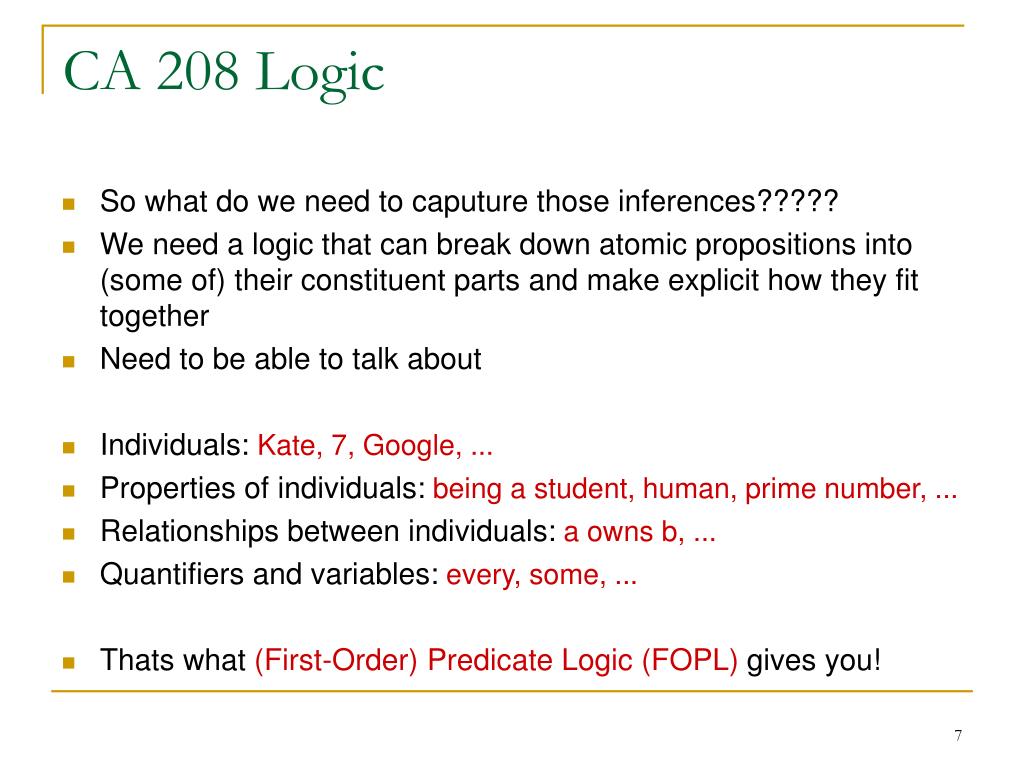 CA 208 Logic

So what do we need to caputure those inferences?????

We need a logic that can break down atomic propositions into (some of) their constituent parts and make explicit how they fit together

Need to be able to talk about

Individuals: Kate, 7, Google, ...

Properties of individuals: being a student, human, prime number, ...

Relationships between individuals: a owns b, ...

Quantifiers and variables: every, some, ...

Thats what (First-Order) Predicate Logic (FOPL) gives you!

7